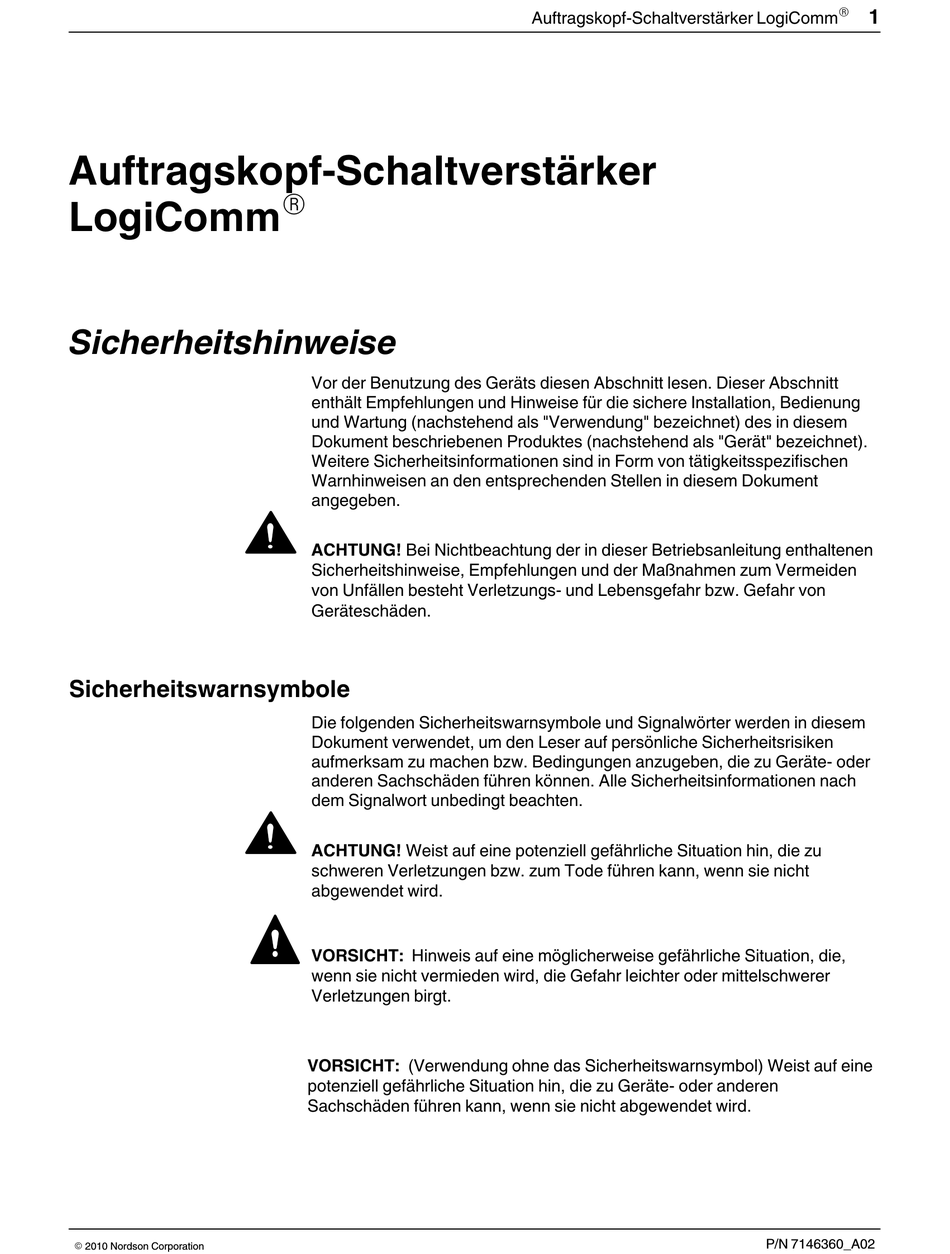 Auftragskopf-Schaltverstärker LogiComm® 1

Auftragskopf-Schaltverstärker LogiComm®

Sicherheitshinweise

Vor der Benutzung des Geräts diesen Abschnitt lesen. Dieser Abschnitt enthält Empfehlungen und Hinweise für die sichere Installation, Bedienung und Wartung (nachstehend als "Verwendung" bezeichnet) des in diesem Dokument beschriebenen Produktes (nachstehend als "Gerät" bezeichnet). Weitere Sicherheitsinformationen sind in Form von tätigkeitsspezifischen Warnhinweisen an den entsprechenden Stellen in diesem Dokument angegeben.

ACHTUNG! Bei Nichtbeachtung der in dieser Betriebsanleitung enthaltenen Sicherheitshinweise, Empfehlungen und der Maßnahmen zum Vermeiden von Unfällen besteht Verletzungs- und Lebensgefahr bzw. Gefahr von Geräteschäden.

Sicherheitswarnsymbole

Die folgenden Sicherheitswarnsymbole und Signalwörter werden in diesem Dokument verwendet, um den Leser auf persönliche Sicherheitsrisiken aufmerksam zu machen bzw. Bedingungen anzugeben, die zu Geräte- oder anderen Sachschäden führen können. Alle Sicherheitsinformationen nach dem Signalwort unbedingt beachten.

ACHTUNG! Weist auf eine potenziell gefährliche Situation hin, die zu schweren Verletzungen bzw. zum Tode führen kann, wenn sie nicht abgewendet wird.

VORSICHT: Hinweis auf eine möglicherweise gefährliche Situation, die, wenn sie nicht vermieden wird, die Gefahr leichter oder mittelschwerer Verletzungen birgt.

VORSICHT: (Verwendung ohne das Sicherheitswarnsymbol) Weist auf eine potenziell gefährliche Situation hin, die zu Geräte- oder anderen Sachschäden führen kann, wenn sie nicht abgewendet wird.

© 2010 Nordson Corporation

P/N 7146360_A02